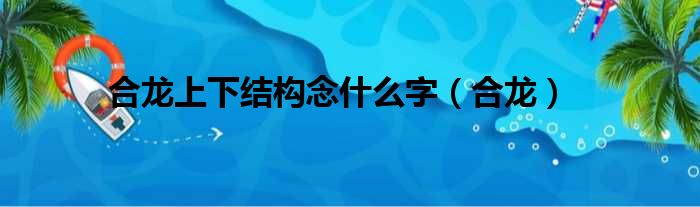 合龙上下结构念什么字（合龙）